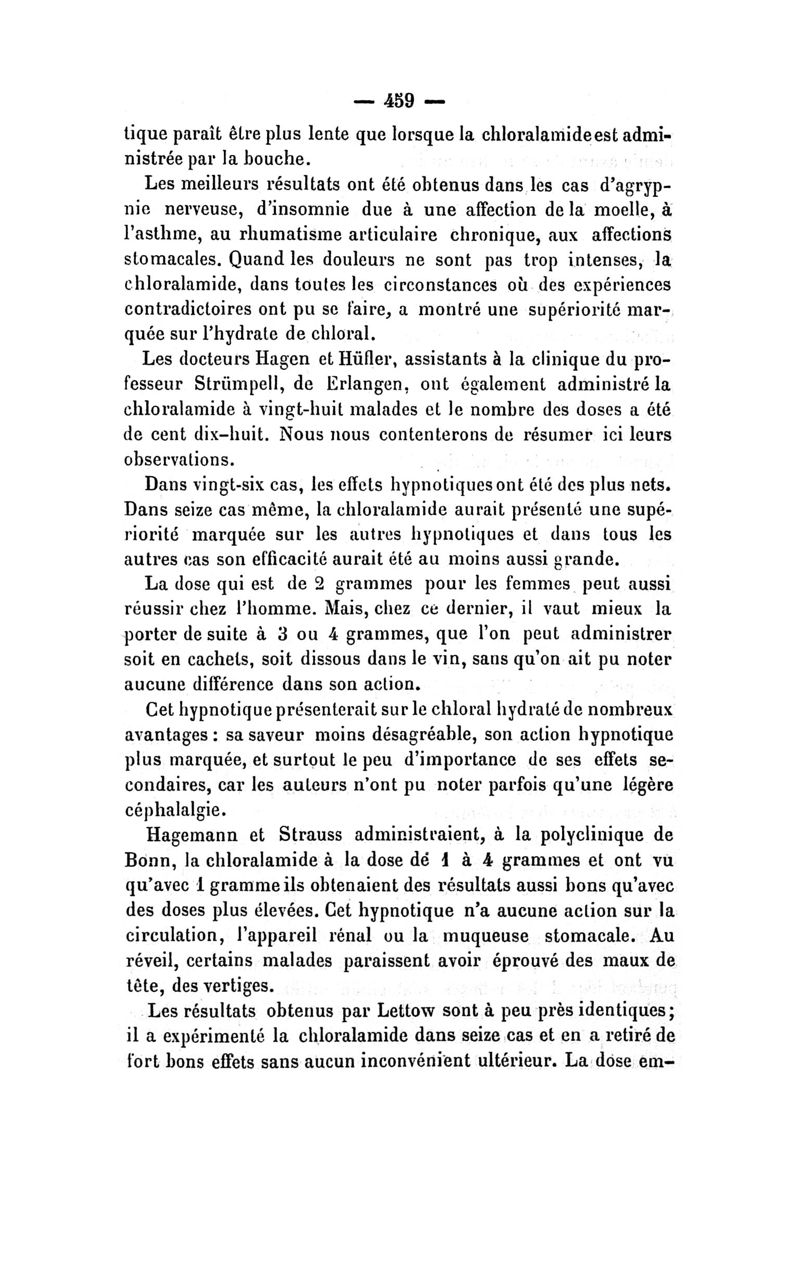 — 459 —

tique paraît être plus lente que lorsque la chloralamide est administrée par la bouche.

Les meilleurs résultats ont été obtenus dans les cas d'agrypnie nerveuse, d'insomnie due à une affection de la moelle, à l'asthme, au rhumatisme articulaire chronique, aux affections stomacales. Quand les douleurs ne sont pas trop intenses, la chloralamide, dans toutes les circonstances où des expériences contradictoires ont pu se faire, a montré une supériorité marquée sur l'hydrate de chloral.

Les docteurs Hagen et Hüfler, assistants à la clinique du professeur Strümpell, de Erlangen, ont également administré la chloralamide à vingt-huit malades et le nombre des doses a été de cent dix-huit. Nous nous contenterons de résumer ici leurs observations.

Dans vingt-six cas, les effets hypnotiques ont été des plus nets. Dans seize cas même, la chloralamide aurait présenté une supériorité marquée sur les autres hypnotiques et dans tous les autres cas son efficacité aurait été au moins aussi grande.

La dose qui est de 2 grammes pour les femmes peut aussi réussir chez l'homme. Mais, chez ce dernier, il vaut mieux la porter de suite à 3 ou 4 grammes, que l'on peut administrer soit en cachets, soit dissous dans le vin, sans qu'on ait pu noter aucune différence dans son action.

Cet hypnotique présenterait sur le chloral hydraté de nombreux avantages : sa saveur moins désagréable, son action hypnotique plus marquée, et surtout le peu d'importance de ses effets secondaires, car les auteurs n'ont pu noter parfois qu'une légère céphalalgie.

Hagemann et Strauss administraient, à la polyclinique de Bonn, la chloralamide à la dose dé 1 à 4 grammes et ont vu qu'avec 1 gramme ils obtenaient des résultats aussi bons qu'avec des doses plus élevées. Cet hypnotique n'a aucune action sur la circulation, l'appareil rénal ou la muqueuse stomacale. Au réveil, certains malades paraissent avoir éprouvé des maux de tête, des vertiges.

Les résultats obtenus par Lettow sont à peu près identiques; il a expérimenté la chloralamide dans seize cas et en a retiré de fort bons effets sans aucun inconvénient ultérieur. La dose em-